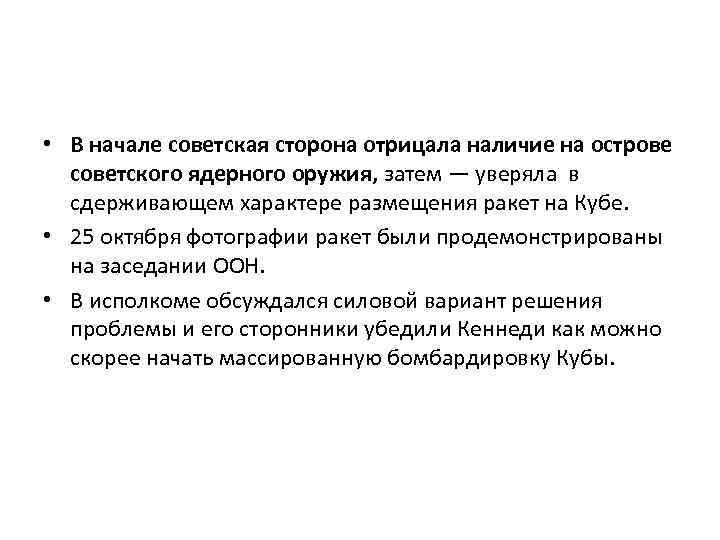 • В начале советская сторона отрицала наличие на острове советского ядерного оружия, затем — уверяла в сдерживающем характере размещения ракет на Кубе.

• 25 октября фотографии ракет были продемонстрированы на заседании ООН.

• В исполкоме обсуждался силовой вариант решения проблемы и его сторонники убедили Кеннеди как можно скорее начать массированную бомбардировку Кубы.